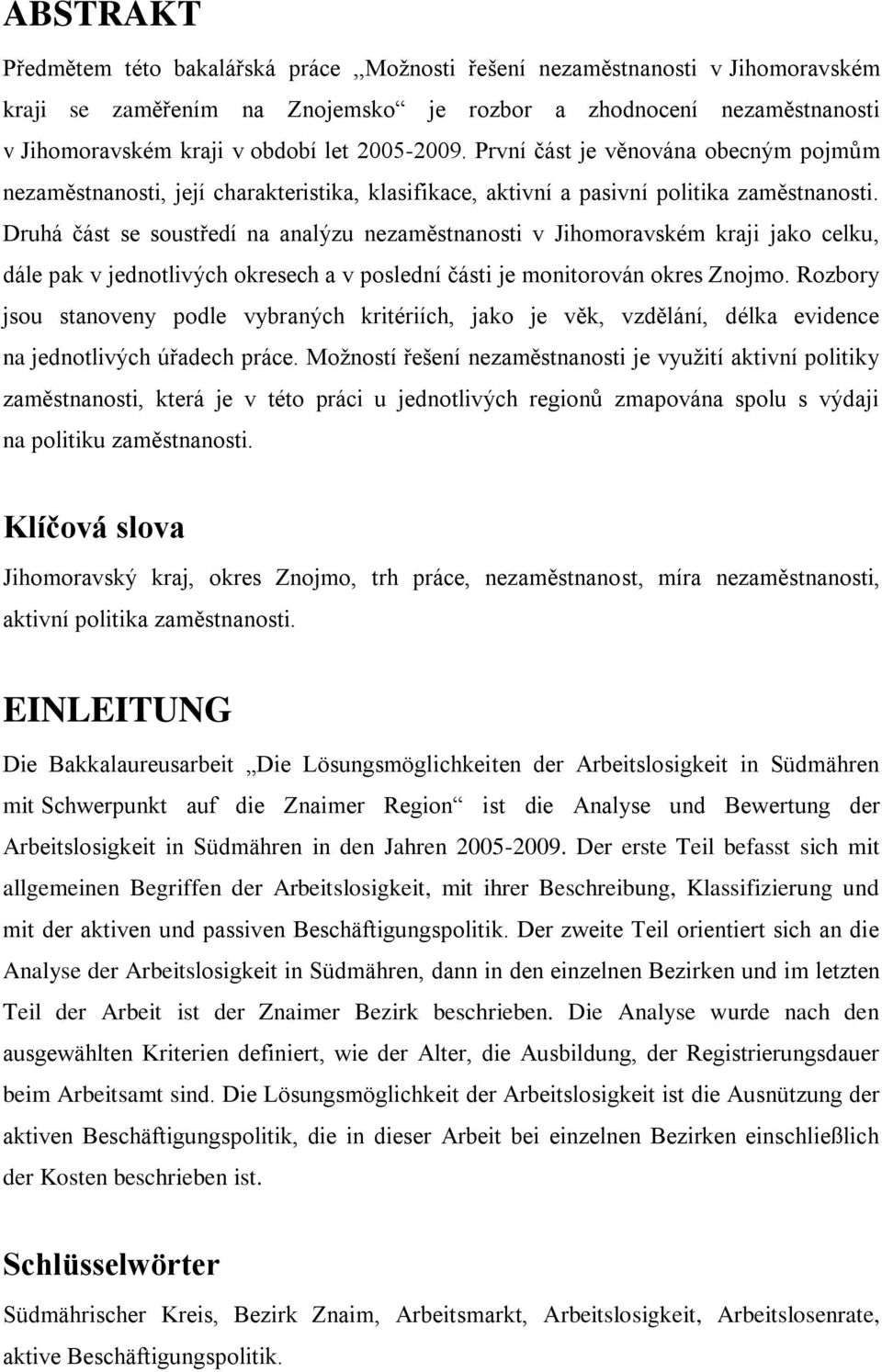 ABSTRAKT

Předmětem této bakalářská práce ,,Možnosti řešení nezaměstnanosti v Jihomoravském kraji se zaměřením na Znojemsko“ je rozbor a zhodnocení nezaměstnanosti v Jihomoravském kraji v období let 2005-2009. První část je věnována obecným pojmům nezaměstnanosti, její charakteristika, klasifikace, aktivní a pasivní politika zaměstnanosti. Druhá část se soustředí na analýzu nezaměstnanosti v Jihomoravském kraji jako celku, dále pak v jednotlivých okresech a v poslední části je monitorován okres Znojmo. Rozbory jsou stanoveny podle vybraných kritériích, jako je věk, vzdělání, délka evidence na jednotlivých úřadech práce. Možností řešení nezaměstnanosti je využití aktivní politiky zaměstnanosti, která je v této práci u jednotlivých regionů zmapována spolu s výdaji na politiku zaměstnanosti.

Klíčová slova

Jihomoravský kraj, okres Znojmo, trh práce, nezaměstnanost, míra nezaměstnanosti, aktivní politika zaměstnanosti.

EINLEITUNG

Die Bakkalaureusarbeit „Die Lösungsmöglichkeiten der Arbeitslosigkeit in Südmähren mit Schwerpunkt auf die Znaimer Region“ ist die Analyse und Bewertung der Arbeitslosigkeit in Südmähren in den Jahren 2005-2009. Der erste Teil befasst sich mit allgemeinen Begriffen der Arbeitslosigkeit, mit ihrer Beschreibung, Klassifizierung und mit der aktiven und passiven Beschäftigungspolitik. Der zweite Teil orientiert sich an die Analyse der Arbeitslosigkeit in Südmähren, dann in den einzelnen Bezirken und im letzten Teil der Arbeit ist der Znaimer Bezirk beschrieben. Die Analyse wurde nach den ausgewählten Kriterien definiert, wie der Alter, die Ausbildung, der Registrierungsdauer beim Arbeitsamt sind. Die Lösungsmöglichkeit der Arbeitslosigkeit ist die Ausnützung der aktiven Beschäftigungspolitik, die in dieser Arbeit bei einzelnen Bezirken einschließlich der Kosten beschrieben ist.

Schlüsselwörter

Südmährischer Kreis, Bezirk Znaim, Arbeitsmarkt, Arbeitslosigkeit, Arbeitslosenrate, aktive Beschäftigungspolitik.